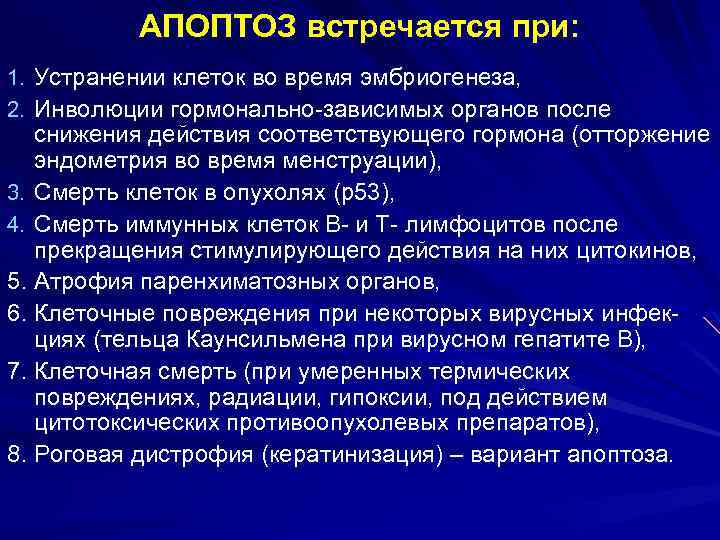 АПОПТОЗ встречается при:

1. Устранении клеток во время эмбриогенеза,
2. Инволюции гормонально-зависимых органов после снижения действия соответствующего гормона (отторжение эндометрия во время менструации),
3. Смерть клеток в опухолях (р53),
4. Смерть иммунных клеток В- и Т- лимфоцитов после прекращения стимулирующего действия на них цитокинов,
5. Атрофия паренхиматозных органов,
6. Клеточные повреждения при некоторых вирусных инфекциях (тельца Каунсильмена при вирусном гепатите В),
7. Клеточная смерть (при умеренных термических повреждениях, радиации, гипоксии, под действием цитотоксических противоопухолевых препаратов),
8. Роговая дистрофия (кератинизация) – вариант апоптоза.